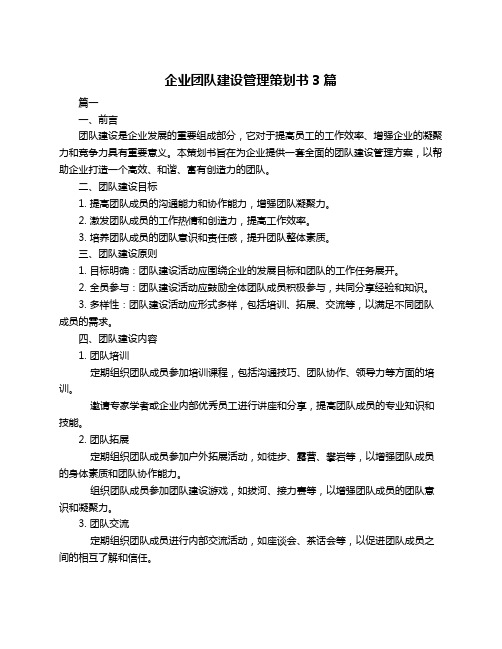 企业团队建设管理策划书 3 篇

篇一

一、前言

团队建设是企业发展的重要组成部分，它对于提高员工的工作效率、增强企业的凝聚力和竞争力具有重要意义。本策划书旨在为企业提供一套全面的团队建设管理方案，以帮助企业打造一个高效、和谐、富有创造力的团队。

二、团队建设目标

1. 提高团队成员的沟通能力和协作能力，增强团队凝聚力。

2. 激发团队成员的工作热情和创造力，提高工作效率。

3. 培养团队成员的团队意识和责任感，提升团队整体素质。

三、团队建设原则

1. 目标明确：团队建设活动应围绕企业的发展目标和团队的工作任务展开。

2. 全员参与：团队建设活动应鼓励全体团队成员积极参与，共同分享经验和知识。

3. 多样性：团队建设活动应形式多样，包括培训、拓展、交流等，以满足不同团队成员的需求。

四、团队建设内容

1. 团队培训

定期组织团队成员参加培训课程，包括沟通技巧、团队协作、领导力等方面的培训。

邀请专家学者或企业内部优秀员工进行讲座和分享，提高团队成员的专业知识和技能。

2. 团队拓展

定期组织团队成员参加户外拓展活动，如徒步、露营、攀岩等，以增强团队成员的身体素质和团队协作能力。

组织团队成员参加团队建设游戏，如拔河、接力赛等，以增强团队成员的团队意识和凝聚力。

3. 团队交流

定期组织团队成员进行内部交流活动，如座谈会、茶话会等，以促进团队成员之间的相互了解和信任。